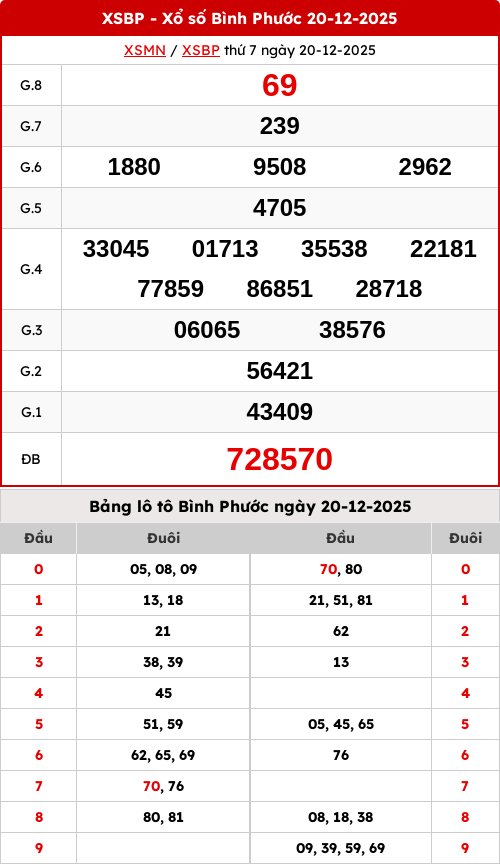 XSBP - Xổ số Bình Phước 20-12-2025

XSMN / XSBP thứ 7 ngày 20-12-2025

| G.8 | 69 |
|---|---|
| G.7 | 239 |
| G.6 | 1880 9508 2962 |
| G.5 | 4705 |
| G.4 | 33045 01713 35538 22181 77859 86851 28718 |
| G.3 | 06065 38576 |
| G.2 | 56421 |
| G.1 | 43409 |
| ĐB | 728570 |

Bảng lô tô Bình Phước ngày 20-12-2025

| Đầu | Đuôi | Đầu | Đuôi |
|---|---|---|---|
| 0 | 05, 08, 09 | 70, 80 | 0 |
| 1 | 13, 18 | 21, 51, 81 | 1 |
| 2 | 21 | 62 | 2 |
| 3 | 38, 39 | 13 | 3 |
| 4 | 45 | | 4 |
| 5 | 51, 59 | 05, 45, 65 | 5 |
| 6 | 62, 65, 69 | 76 | 6 |
| 7 | 70, 76 | | 7 |
| 8 | 80, 81 | 08, 18, 38 | 8 |
| 9 | | 09, 39, 59, 69 | 9 |